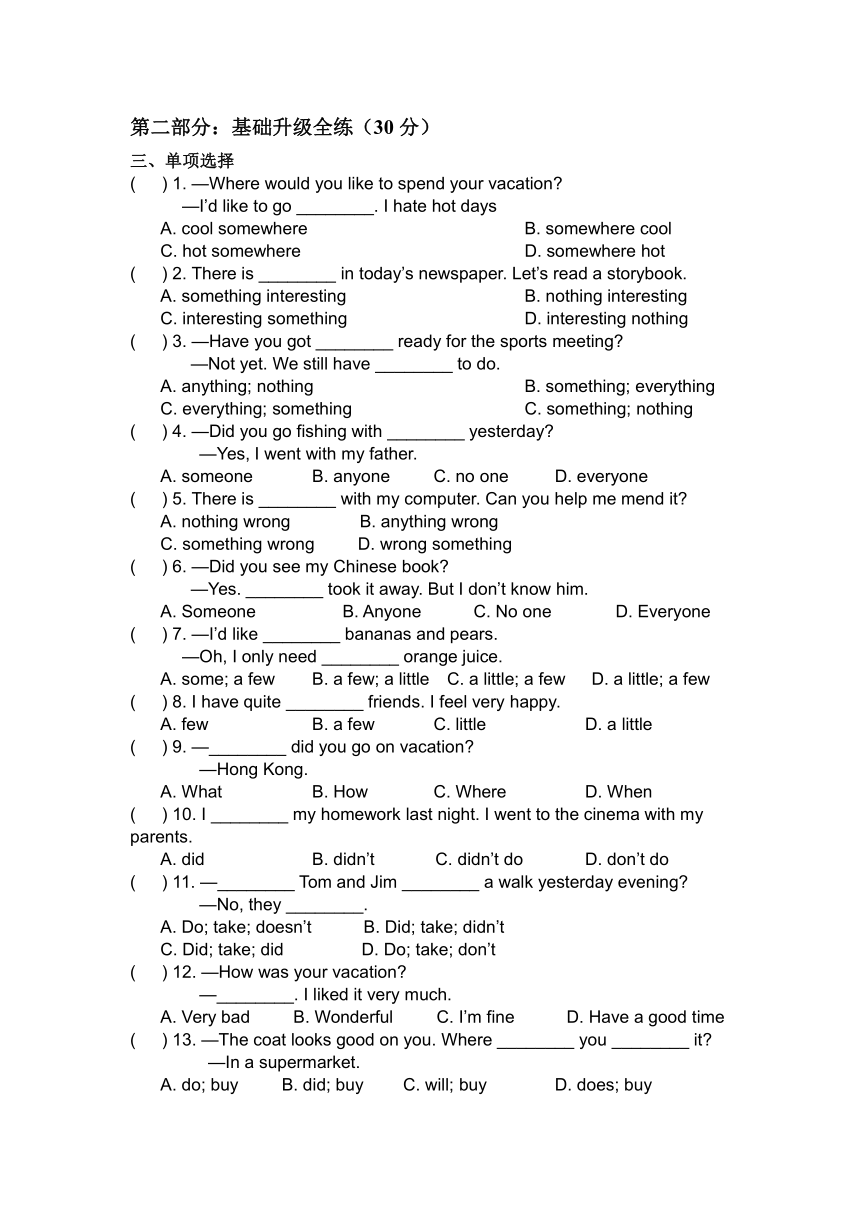 第二部分：基础升级全练（30 分）

三、单项选择

(    ) 1. —Where would you like to spend your vacation?
—I'd like to go ________. I hate hot days
A. cool somewhere    B. somewhere cool
C. hot somewhere    D. somewhere hot

(    ) 2. There is ________ in today's newspaper. Let's read a storybook.
A. something interesting    B. nothing interesting
C. interesting something    D. interesting nothing

(    ) 3. —Have you got ________ ready for the sports meeting?
—Not yet. We still have ________ to do.
A. anything; nothing    B. something; everything
C. everything; something    C. something; nothing

(    ) 4. —Did you go fishing with ________ yesterday?
—Yes, I went with my father.
A. someone    B. anyone    C. no one    D. everyone

(    ) 5. There is ________ with my computer. Can you help me mend it?
A. nothing wrong    B. anything wrong
C. something wrong    D. wrong something

(    ) 6. —Did you see my Chinese book?
—Yes. ________ took it away. But I don't know him.
A. Someone    B. Anyone    C. No one    D. Everyone

(    ) 7. —I'd like ________ bananas and pears.
—Oh, I only need ________ orange juice.
A. some; a few    B. a few; a little    C. a little; a few    D. a little; a few

(    ) 8. I have quite ________ friends. I feel very happy.
A. few    B. a few    C. little    D. a little

(    ) 9. —________ did you go on vacation?
—Hong Kong.
A. What    B. How    C. Where    D. When

(    ) 10. I ________ my homework last night. I went to the cinema with my parents.
A. did    B. didn't    C. didn't do    D. don't do

(    ) 11. —________ Tom and Jim ________ a walk yesterday evening?
—No, they ________.
A. Do; take; doesn't    B. Did; take; didn't
C. Did; take; did    D. Do; take; don't

(    ) 12. —How was your vacation?
—________. I liked it very much.
A. Very bad    B. Wonderful    C. I'm fine    D. Have a good time

(    ) 13. —The coat looks good on you. Where ________ you ________ it?
—In a supermarket.
A. do; buy    B. did; buy    C. will; buy    D. does; buy